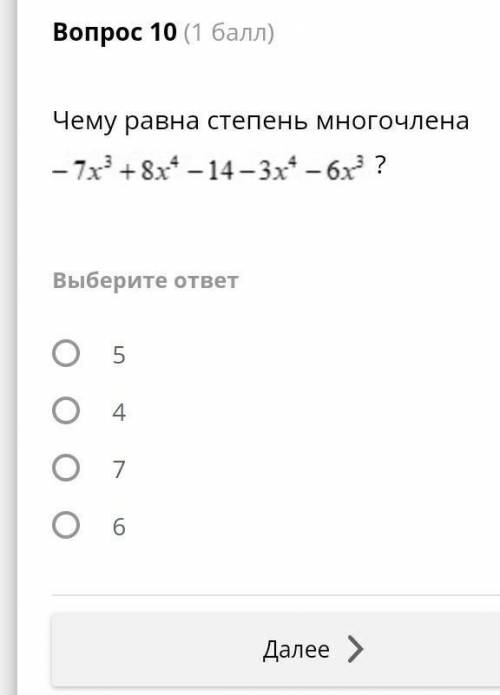 Вопрос 10 (1 балл)

Чему равна степень многочлена $-7x^3+8x^4-14-3x^4-6x^3$ ?

Выберите ответ

5

4

7

6

Далее